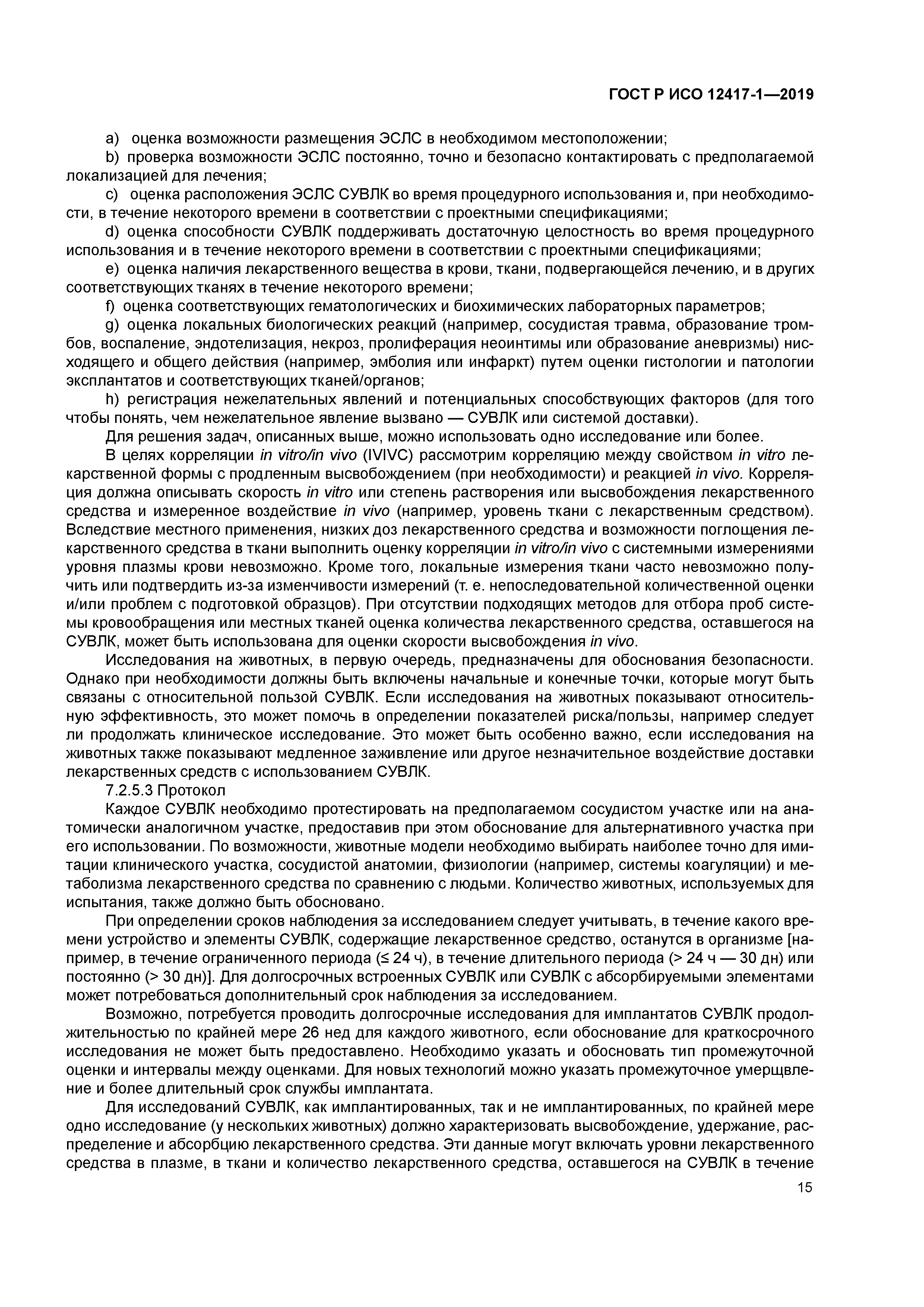 ГОСТ Р ИСО 12417-1—2019

a) оценка возможности размещения ЭСЛС в необходимом местоположении;

b) проверка возможности ЭСЛС постоянно, точно и безопасно контактировать с предполагаемой локализацией для лечения;

c) оценка расположения ЭСЛС СУВЛК во время процедурного использования и, при необходимости, в течение некоторого времени в соответствии с проектными спецификациями;

d) оценка способности СУВЛК поддерживать достаточную целостность во время процедурного использования и в течение некоторого времени в соответствии с проектными спецификациями;

e) оценка наличия лекарственного вещества в крови, ткани, подвергающейся лечению, и в других соответствующих тканях в течение некоторого времени;

f) оценка соответствующих гематологических и биохимических лабораторных параметров;

g) оценка локальных биологических реакций (например, сосудистая травма, образование тромбов, воспаление, эндотелизация, некроз, пролиферация неоинтимы или образование аневризмы) нисходящего и общего действия (например, эмболия или инфаркт) путем оценки гистологии и патологии эксплантатов и соответствующих тканей/органов;

h) регистрация нежелательных явлений и потенциальных способствующих факторов (для того чтобы понять, чем нежелательное явление вызвано — СУВЛК или системой доставки).

Для решения задач, описанных выше, можно использовать одно исследование или более.

В целях корреляции in vitro/in vivo (IVIVC) рассмотрим корреляцию между свойством in vitro лекарственной формы с продленным высвобождением (при необходимости) и реакцией in vivo. Корреляция должна описывать скорость in vitro или степень растворения или высвобождения лекарственного средства и измеренное воздействие in vivo (например, уровень ткани с лекарственным средством). Вследствие местного применения, низких доз лекарственного средства и возможности поглощения лекарственного средства в ткани выполнить оценку корреляции in vitro/in vivo с системными измерениями уровня плазмы крови невозможно. Кроме того, локальные измерения ткани часто невозможно получить или подтвердить из-за изменчивости измерений (т. е. непоследовательной количественной оценки и/или проблем с подготовкой образцов). При отсутствии подходящих методов для отбора проб системы кровообращения или местных тканей оценка количества лекарственного средства, оставшегося на СУВЛК, может быть использована для оценки скорости высвобождения in vivo.

Исследования на животных, в первую очередь, предназначены для обоснования безопасности. Однако при необходимости должны быть включены начальные и конечные точки, которые могут быть связаны с относительной пользой СУВЛК. Если исследования на животных показывают относительную эффективность, это может помочь в определении показателей риска/пользы, например следует ли продолжать клиническое исследование. Это может быть особенно важно, если исследования на животных также показывают медленное заживление или другое незначительное воздействие доставки лекарственных средств с использованием СУВЛК.

7.2.5.3 Протокол

Каждое СУВЛК необходимо протестировать на предполагаемом сосудистом участке или на анатомически аналогичном участке, предоставив при этом обоснование для альтернативного участка при его использовании. По возможности, животные модели необходимо выбирать наиболее точно для имитации клинического участка, сосудистой анатомии, физиологии (например, системы коагуляции) и метаболизма лекарственного средства по сравнению с людьми. Количество животных, используемых для испытания, также должно быть обосновано.

При определении сроков наблюдения за исследованием следует учитывать, в течение какого времени устройство и элементы СУВЛК, содержащие лекарственное средство, останутся в организме [например, в течение ограниченного периода (≤ 24 ч), в течение длительного периода (> 24 ч — 30 дн) или постоянно (> 30 дн)]. Для долгосрочных встроенных СУВЛК или СУВЛК с абсорбируемыми элементами может потребоваться дополнительный срок наблюдения за исследованием.

Возможно, потребуется проводить долгосрочные исследования для имплантатов СУВЛК продолжительностью по крайней мере 26 нед для каждого животного, если обоснование для краткосрочного исследования не может быть предоставлено. Необходимо указать и обосновать тип промежуточной оценки и интервалы между оценками. Для новых технологий можно указать промежуточное умерщвление и более длительный срок службы имплантата.

Для исследований СУВЛК, как имплантированных, так и не имплантированных, по крайней мере одно исследование (у нескольких животных) должно характеризовать высвобождение, удержание, распределение и абсорбцию лекарственного средства. Эти данные могут включать уровни лекарственного средства в плазме, в ткани и количество лекарственного средства, оставшегося на СУВЛК в течение

15